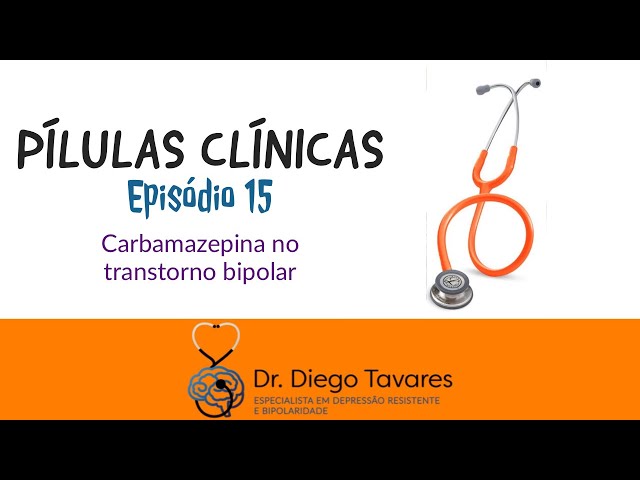 PÍLULAS CLÍNICAS
Episódio 15

Carbamazepina no transtorno bipolar

Dr. Diego Tavares
ESPECIALISTA EM DEPRESSÃO RESISTENTE E BIPOLARIDADE